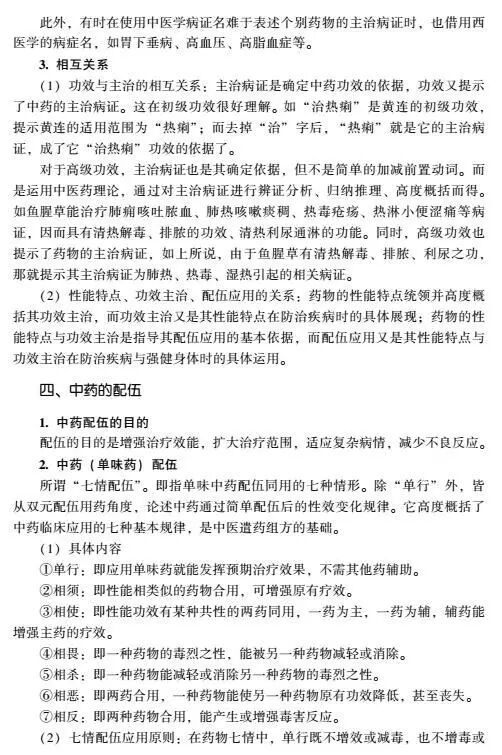 此外，有时在使用中医学病证名难于表述个别药物的主治病证时，也借用西医学的病症名，如胃下垂病、高血压、高脂血症等。

3. 相互关系

（1）功效与主治的相互关系：主治病证是确定中药功效的依据，功效又提示了中药的主治病证。这在初级功效很好理解。如“治热痢”是黄连的初级功效，提示黄连的适用范围为“热痢”；而去掉“治”字后，“热痢”就是它的主治病证，成了它“治热痢”功效的依据了。

对于高级功效，主治病证也是其确定依据，但不是简单的加减前置动词。而是运用中医药理论，通过对主治病证进行辨证分析、归纳推理、高度概括而得。如鱼腥草能治疗肺痈咳吐脓血、肺热咳嗽痰稠、热毒疮疡、热淋小便涩痛等病证，因而具有清热解毒、排脓的功效、清热利尿通淋的功能。同时，高级功效也提示了药物的主治病证，如上所说，由于鱼腥草有清热解毒、排脓、利尿之功，那就提示其主治病证为肺热、热毒、湿热引起的相关病证。

（2）性能特点、功效主治、配伍应用的关系：药物的性能特点统领并高度概括其功效主治，而功效主治又是其性能特点在防治疾病时的具体展现；药物的性能特点与功效主治是指导其配伍应用的基本依据，而配伍应用又是其性能特点与功效主治在防治疾病与强健身体时的具体运用。

四、中药的配伍

1. 中药配伍的目的

配伍的目的是增强治疗效能，扩大治疗范围，适应复杂病情，减少不良反应。

2. 中药（单味药）配伍

所谓“七情配伍”。即指单味中药配伍同用的七种情形。除“单行”外，皆从双元配伍用药角度，论述中药通过简单配伍后的性效变化规律。它高度概括了中药临床应用的七种基本规律，是中医遣药组方的基础。

（1）具体内容

①单行：即应用单味药就能发挥预期治疗效果，不需其他药辅助。

②相须：即性能相类似的药物合用，可增强原有疗效。

③相使：即性能功效有某种共性的两药同用，一药为主，一药为辅，辅药能增强主药的疗效。

④相畏：即一种药物的毒烈之性，能被另一种药物减轻或消除。

⑤相杀：即一种药物能减轻或消除另一种药物的毒烈之性。

⑥相恶：即两药合用，一种药物能使另一种药物原有功效降低，甚至丧失。

⑦相反：即两种药物合用，能产生或增强毒害反应。

（2）七情配伍应用原则：在药物七情中，单行既不增效或减毒，也不增毒或